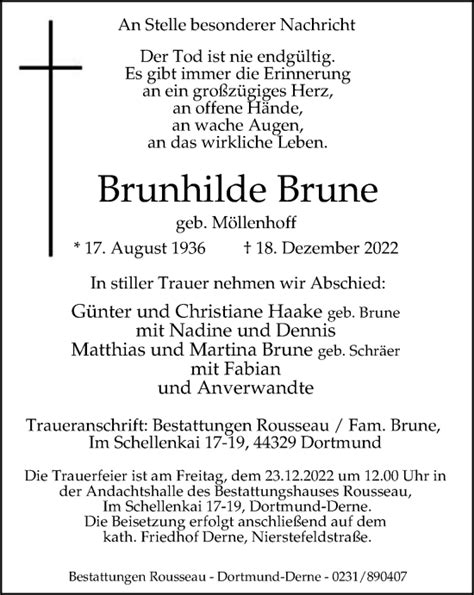 An Stelle besonderer Nachricht

Der Tod ist nie endgültig.
Es gibt immer die Erinnerung
an ein großzügiges Herz,
an offene Hände,
an wache Augen,
an das wirkliche Leben.

Brunhilde Brune

geb. Möllenhoff

* 17. August 1936 † 18. Dezember 2022

In stiller Trauer nehmen wir Abschied:

Günter und Christiane Haake geb. Brune
mit Nadine und Dennis
Matthias und Martina Brune geb. Schräer
mit Fabian
und Anverwandte

Traueranschrift: Bestattungen Rousseau / Fam. Brune,
Im Schellenkai 17-19, 44329 Dortmund

Die Trauerfeier ist am Freitag, dem 23.12.2022 um 12.00 Uhr in der Andachtshalle des Bestattungshauses Rousseau, Im Schellenkai 17-19, Dortmund-Derne. Die Beisetzung erfolgt anschließend auf dem kath. Friedhof Derne, Nierstefeldstraße.

Bestattungen Rousseau - Dortmund-Derne - 0231/890407